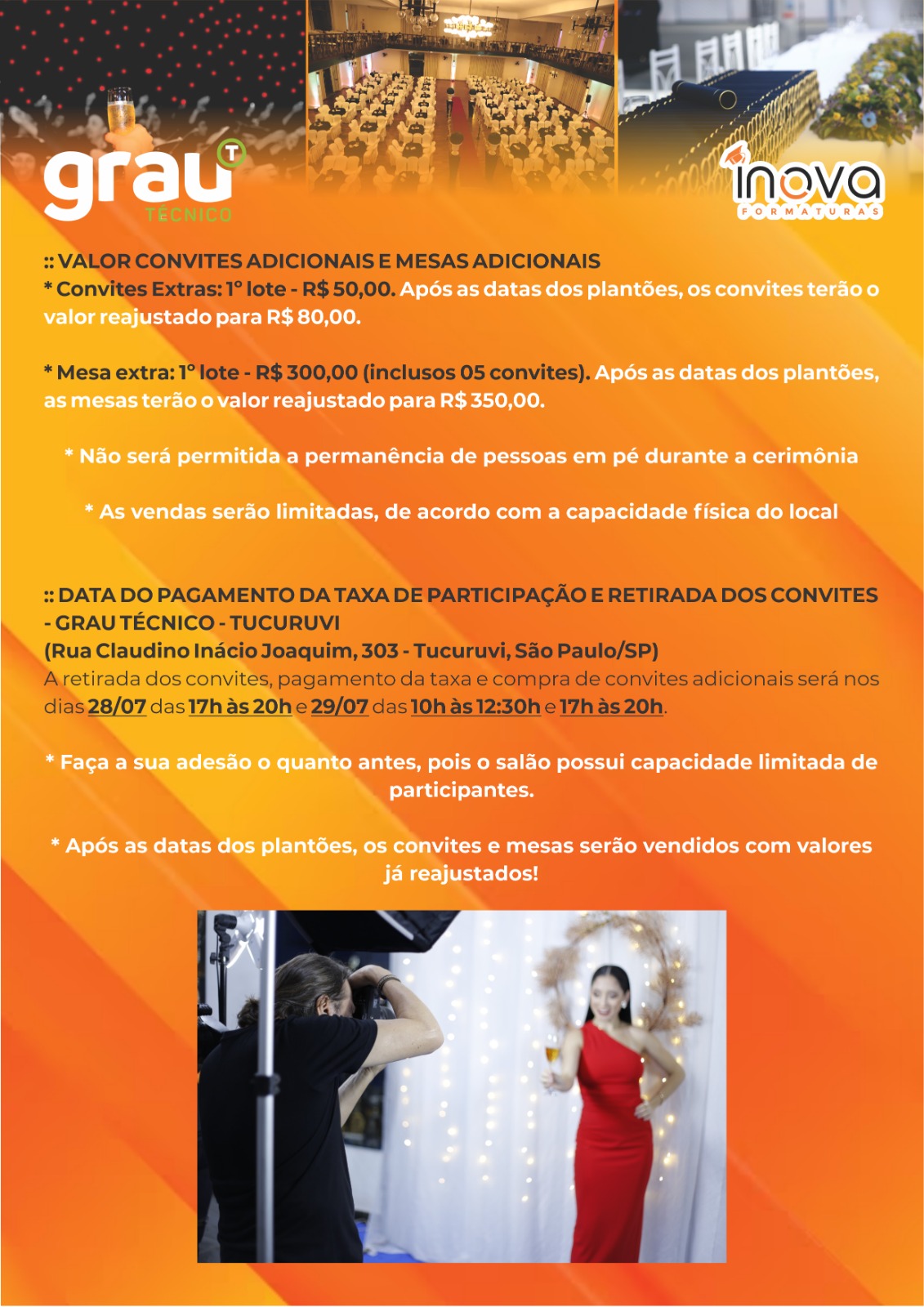 grau T TÉCNICO

inova FORMATURAS

:: VALOR CONVITES ADICIONAIS E MESAS ADICIONAIS
* Convites Extras: 1º lote - R$ 50,00. Após as datas dos plantões, os convites terão o valor reajustado para R$ 80,00.

* Mesa extra: 1º lote - R$ 300,00 (inclusos 05 convites). Após as datas dos plantões, as mesas terão o valor reajustado para R$ 350,00.

* Não será permitida a permanência de pessoas em pé durante a cerimônia

* As vendas serão limitadas, de acordo com a capacidade física do local

:: DATA DO PAGAMENTO DA TAXA DE PARTICIPAÇÃO E RETIRADA DOS CONVITES - GRAU TÉCNICO - TUCURUVI
(Rua Claudino Inácio Joaquim, 303 - Tucuruvi, São Paulo/SP)
A retirada dos convites, pagamento da taxa e compra de convites adicionais será nos dias 28/07 das 17h às 20h e 29/07 das 10h às 12:30h e 17h às 20h.

* Faça a sua adesão o quanto antes, pois o salão possui capacidade limitada de participantes.

* Após as datas dos plantões, os convites e mesas serão vendidos com valores já reajustados!